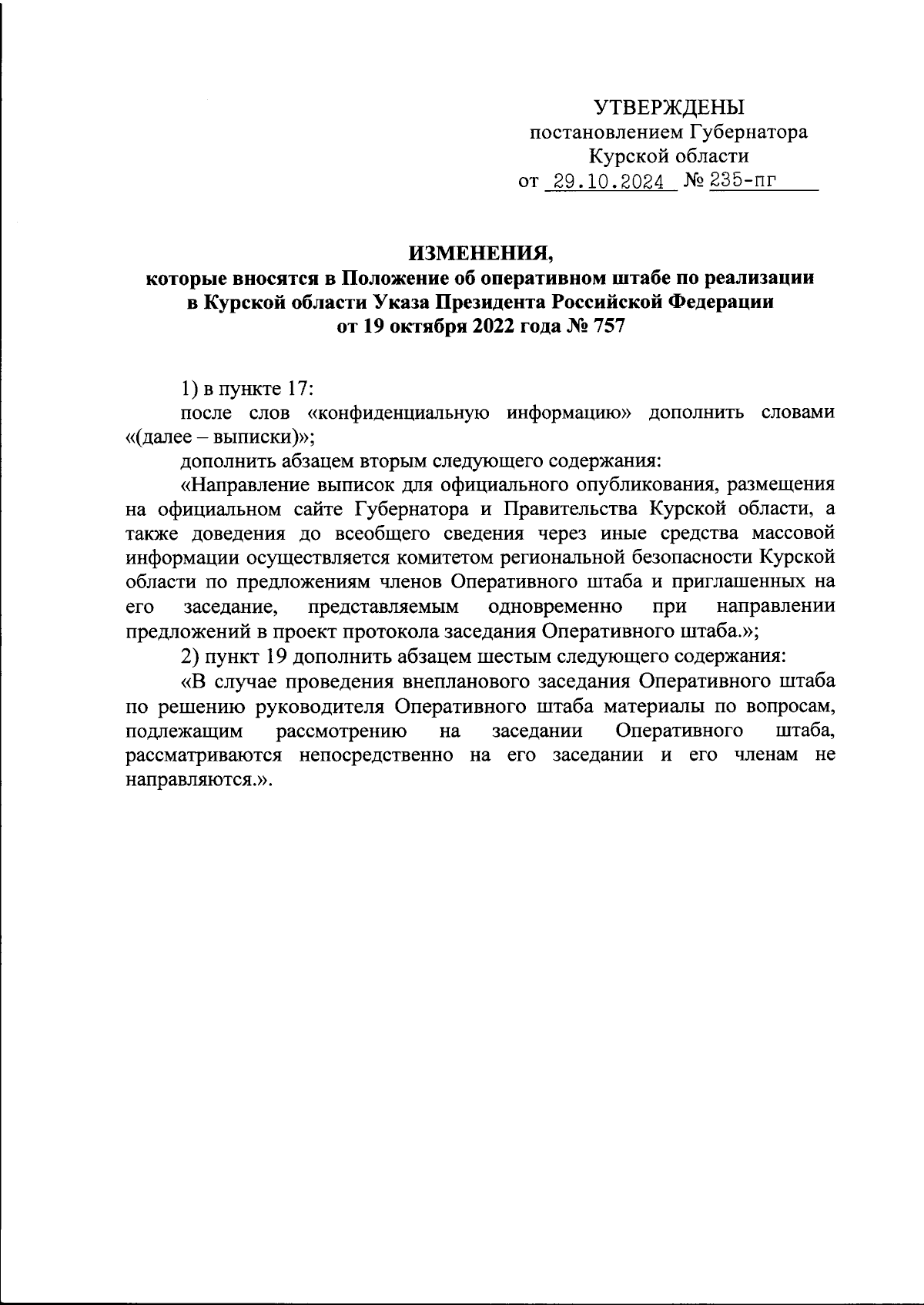 УТВЕРЖДЕНЫ
постановлением Губернатора
Курской области
от 29.10.2024 № 235-пг

ИЗМЕНЕНИЯ,
которые вносятся в Положение об оперативном штабе по реализации в Курской области Указа Президента Российской Федерации от 19 октября 2022 года № 757

1) в пункте 17:

после слов «конфиденциальную информацию» дополнить словами «(далее – выписки)»;

дополнить абзацем вторым следующего содержания:

«Направление выписок для официального опубликования, размещения на официальном сайте Губернатора и Правительства Курской области, а также доведения до всеобщего сведения через иные средства массовой информации осуществляется комитетом региональной безопасности Курской области по предложениям членов Оперативного штаба и приглашенных на его заседание, представляемым одновременно при направлении предложений в проект протокола заседания Оперативного штаба.»;

2) пункт 19 дополнить абзацем шестым следующего содержания:

«В случае проведения внепланового заседания Оперативного штаба по решению руководителя Оперативного штаба материалы по вопросам, подлежащим рассмотрению на заседании Оперативного штаба, рассматриваются непосредственно на его заседании и его членам не направляются.».